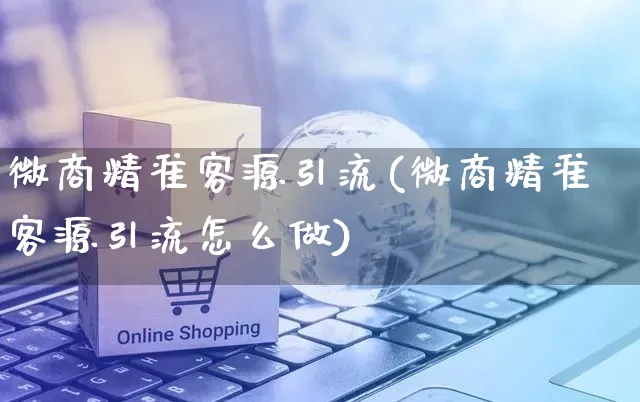 微商精准客源引流(微商精准客源引流怎么做)

Online Shopping